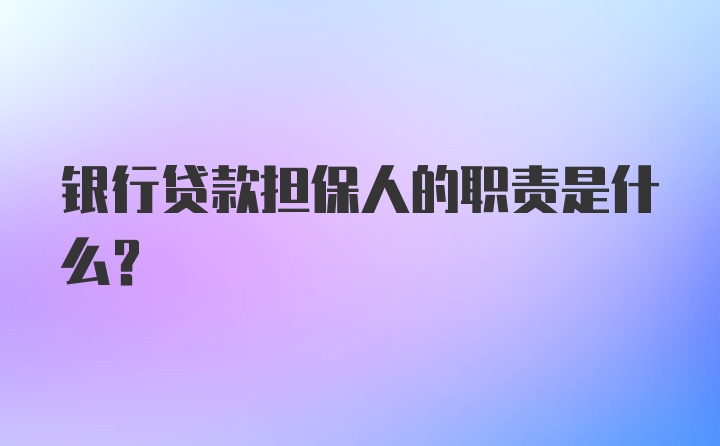 银行贷款担保人的职责是什么?